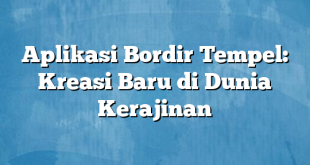 Aplikasi Bordir Tempel: Kreasi Baru di Dunia Kerajinan